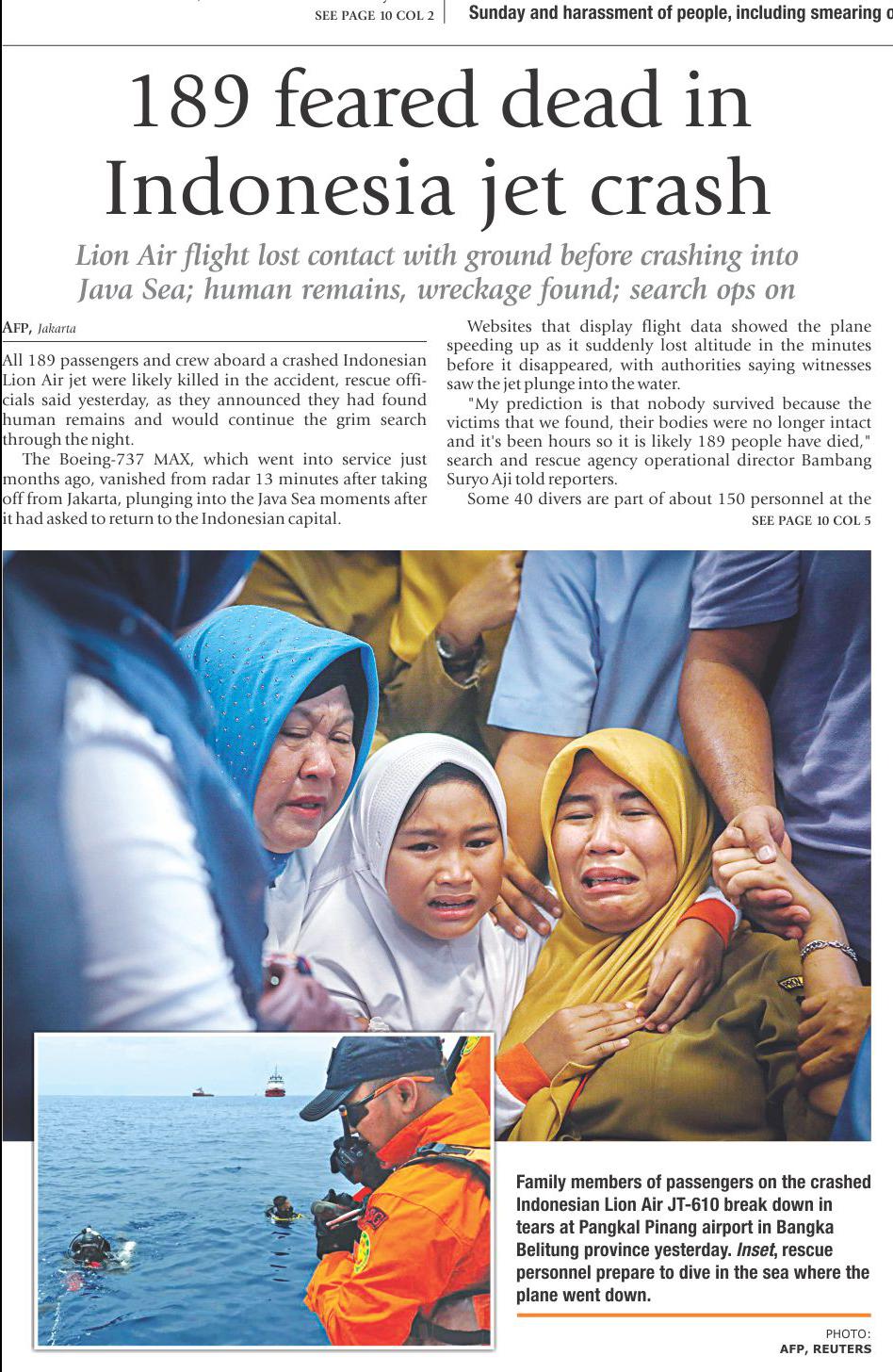 SEE PAGE 10 COL 2

Sunday and harassment of people, including smearing o

189 feared dead in Indonesia jet crash

Lion Air flight lost contact with ground before crashing into Java Sea; human remains, wreckage found; search ops on

AFP, Jakarta

All 189 passengers and crew aboard a crashed Indonesian Lion Air jet were likely killed in the accident, rescue officials said yesterday, as they announced they had found human remains and would continue the grim search through the night.

The Boeing-737 MAX, which went into service just months ago, vanished from radar 13 minutes after taking off from Jakarta, plunging into the Java Sea moments after it had asked to return to the Indonesian capital.

Websites that display flight data showed the plane speeding up as it suddenly lost altitude in the minutes before it disappeared, with authorities saying witnesses saw the jet plunge into the water.

"My prediction is that nobody survived because the victims that we found, their bodies were no longer intact and it's been hours so it is likely 189 people have died," search and rescue agency operational director Bambang Suryo Aji told reporters.

Some 40 divers are part of about 150 personnel at the

SEE PAGE 10 COL 5

Family members of passengers on the crashed Indonesian Lion Air JT-610 break down in tears at Pangkal Pinang airport in Bangka Belitung province yesterday. Inset, rescue personnel prepare to dive in the sea where the plane went down.

PHOTO: AFP, REUTERS